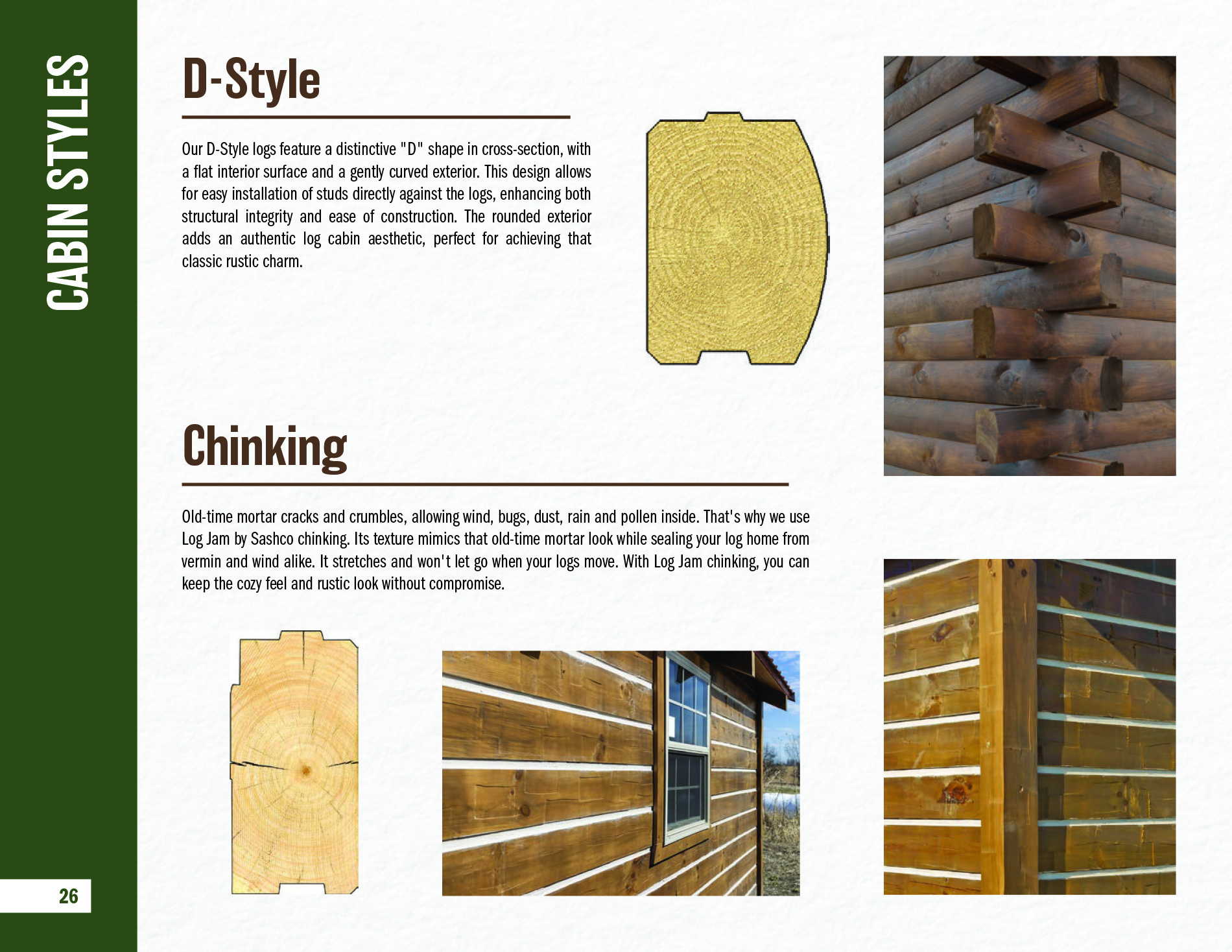 CABIN STYLES

D-Style

Our D-Style logs feature a distinctive "D" shape in cross-section, with a flat interior surface and a gently curved exterior. This design allows for easy installation of studs directly against the logs, enhancing both structural integrity and ease of construction. The rounded exterior adds an authentic log cabin aesthetic, perfect for achieving that classic rustic charm.

Chinking

Old-time mortar cracks and crumbles, allowing wind, bugs, dust, rain and pollen inside. That's why we use Log Jam by Sashco chinking. Its texture mimics that old-time mortar look while sealing your log home from vermin and wind alike. It stretches and won't let go when your logs move. With Log Jam chinking, you can keep the cozy feel and rustic look without compromise.

26